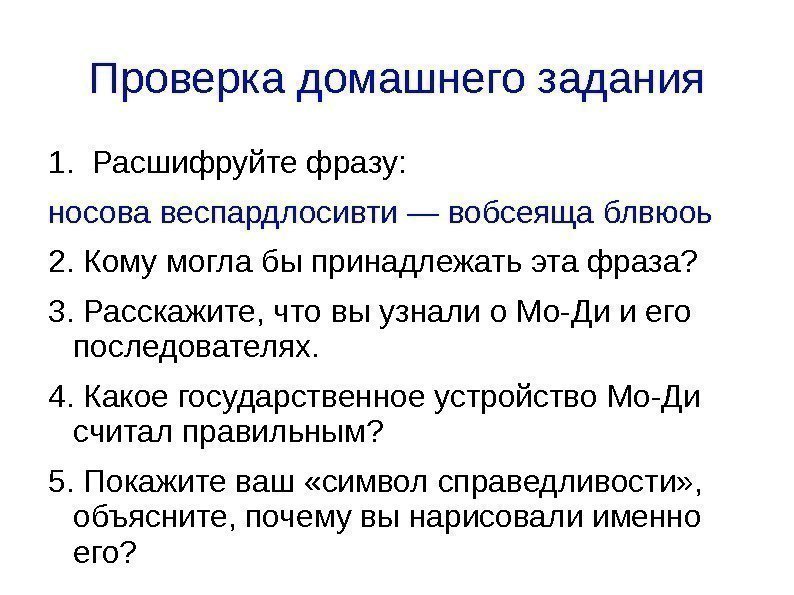 Проверка домашнего задания

1. Расшифруйте фразу:

носова веспардлосивти — вобсеяща блвюоь

2. Кому могла бы принадлежать эта фраза?

3. Расскажите, что вы узнали о Мо-Ди и его последователях.

4. Какое государственное устройство Мо-Ди считал правильным?

5. Покажите ваш «символ справедливости», объясните, почему вы нарисовали именно его?